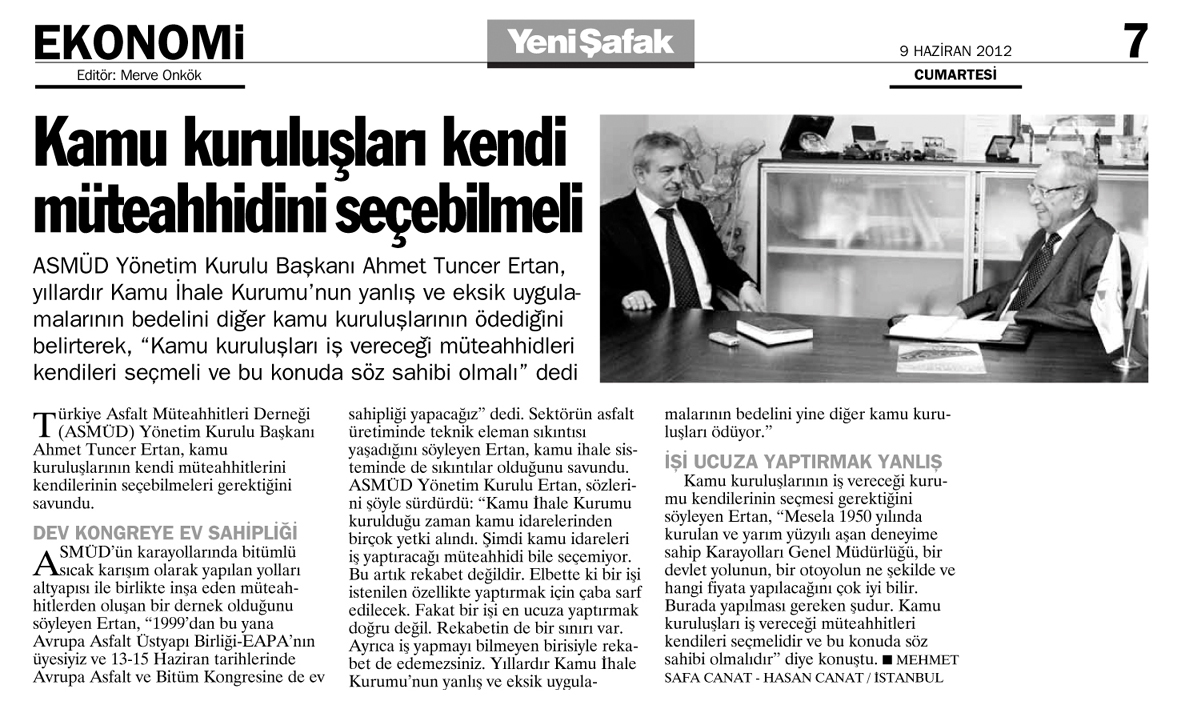 EKONOMİ
Editör: Merve Onkök

YeniŞafak

9 HAZİRAN 2012
CUMARTESİ

7

Kamu kuruluşları kendi müteahhidini seçebilmeli

ASMÜD Yönetim Kurulu Başkanı Ahmet Tuncer Ertan, yıllardır Kamu İhale Kurumu'nun yanlış ve eksik uygulamalarının bedelini diğer kamu kuruluşlarının ödediğini belirterek, "Kamu kuruluşları iş vereceği müteahhidleri kendileri seçmeli ve bu konuda söz sahibi olmalı" dedi

Türkiye Asfalt Müteahhitleri Derneği (ASMÜD) Yönetim Kurulu Başkanı Ahmet Tuncer Ertan, kamu kuruluşlarının kendi müteahhitlerini kendilerinin seçebilmeleri gerektiğini savundu.

DEV KONGREYE EV SAHİPLİĞİ

ASMÜD'ün karayollarında bitümlü sıcak karışım olarak yapılan yolları altyapısı ile birlikte inşa eden müteahhitlerden oluşan bir dernek olduğunu söyleyen Ertan, "1999'dan bu yana Avrupa Asfalt Üstyapı Birliği-EAPA'nın üyesiyiz ve 13-15 Haziran tarihlerinde Avrupa Asfalt ve Bitüm Kongresine de ev sahipliği yapacağız" dedi. Sektörün asfalt üretiminde teknik eleman sıkıntısı yaşadığını söyleyen Ertan, kamu ihale sisteminde de sıkıntılar olduğunu savundu. ASMÜD Yönetim Kurulu Ertan, sözlerini şöyle sürdürdü: "Kamu İhale Kurumu kurulduğu zaman kamu idarelerinden birçok yetki alındı. Şimdi kamu idareleri iş yaptıracağı müteahhidi bile seçemiyor. Bu artık rekabet değildir. Elbette ki bir işi istenilen özellikte yaptırmak için çaba sarf edilecek. Fakat bir işi en ucuza yaptırmak doğru değil. Rekabetin de bir sınırı var. Ayrıca iş yapmayı bilmeyen birisiyle rekabet de edemezsiniz. Yıllardır Kamu İhale Kurumu'nun yanlış ve eksik uygulamalarının bedelini yine diğer kamu kuruluşları ödüyor."

İŞİ UCUZA YAPTIRMAK YANLIŞ

Kamu kuruluşlarının iş vereceği kurumu kendilerinin seçmesi gerektiğini söyleyen Ertan, "Mesela 1950 yılında kurulan ve yarım yüzyılı aşan deneyime sahip Karayolları Genel Müdürlüğü, bir devlet yolunun, bir otoyolun ne şekilde ve hangi fiyata yapılacağını çok iyi bilir. Burada yapılması gereken şudur. Kamu kuruluşları iş vereceği müteahhitleri kendileri seçmelidir ve bu konuda söz sahibi olmalıdır" diye konuştu. ■ MEHMET SAFA CANAT - HASAN CANAT / İSTANBUL